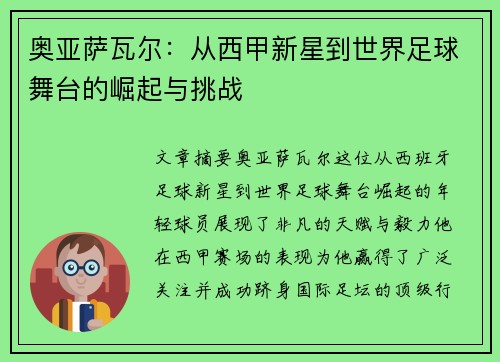 奥亚萨瓦尔：从西甲新星到世界足球舞台的崛起与挑战

文章摘要奥亚萨瓦尔这位从西班牙足球新星到世界足球舞台崛起的年轻球员展现了非凡的天赋与毅力他在西甲赛场的表现为他赢得了广泛关注并成功跻身国际足坛的顶级行